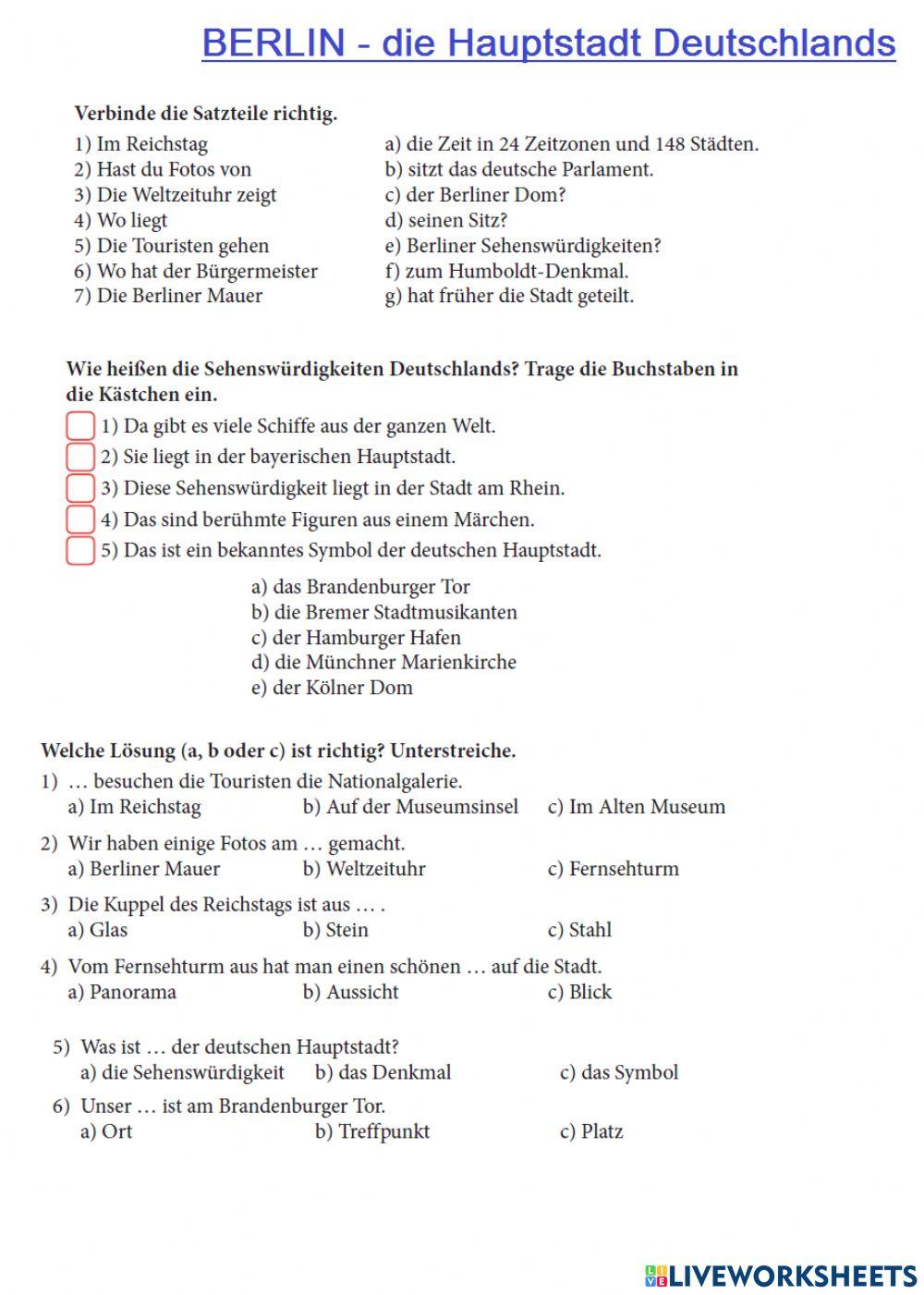 BERLIN - die Hauptstadt Deutschlands

Verbinde die Satzteile richtig.

1) Im Reichstag
2) Hast du Fotos von
3) Die Weltzeituhr zeigt
4) Wo liegt
5) Die Touristen gehen
6) Wo hat der Bürgermeister
7) Die Berliner Mauer

a) die Zeit in 24 Zeitzonen und 148 Städten.
b) sitzt das deutsche Parlament.
c) der Berliner Dom?
d) seinen Sitz?
e) Berliner Sehenswürdigkeiten?
f) zum Humboldt-Denkmal.
g) hat früher die Stadt geteilt.

Wie heißen die Sehenswürdigkeiten Deutschlands? Trage die Buchstaben in die Kästchen ein.

1) Da gibt es viele Schiffe aus der ganzen Welt.
2) Sie liegt in der bayerischen Hauptstadt.
3) Diese Sehenswürdigkeit liegt in der Stadt am Rhein.
4) Das sind berühmte Figuren aus einem Märchen.
5) Das ist ein bekanntes Symbol der deutschen Hauptstadt.

a) das Brandenburger Tor
b) die Bremer Stadtmusikanten
c) der Hamburger Hafen
d) die Münchner Marienkirche
e) der Kölner Dom

Welche Lösung (a, b oder c) ist richtig? Unterstreiche.

1) … besuchen die Touristen die Nationalgalerie.
a) Im Reichstag b) Auf der Museumsinsel c) Im Alten Museum

2) Wir haben einige Fotos am … gemacht.
a) Berliner Mauer b) Weltzeituhr c) Fernsehturm

3) Die Kuppel des Reichstags ist aus … .
a) Glas b) Stein c) Stahl

4) Vom Fernsehturm aus hat man einen schönen … auf die Stadt.
a) Panorama b) Aussicht c) Blick

5) Was ist … der deutschen Hauptstadt?
a) die Sehenswürdigkeit b) das Denkmal c) das Symbol

6) Unser … ist am Brandenburger Tor.
a) Ort b) Treffpunkt c) Platz

LIVEWORKSHEETS